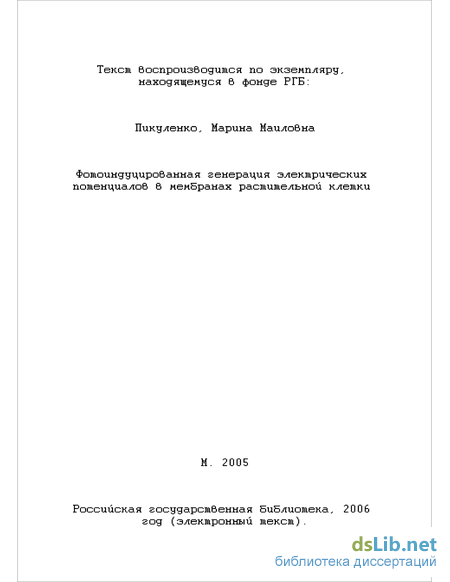 Текст воспроизводится по экземпляру, находящемуся в фонде РГБ:

Пикуленко, Марина Маиловна

Фотоиндуцированная генерация электрических потенциалов в мембранах растительной клетки

М. 2005

Российская государственная библиотека, 2006 год (электронный текст).

dsLib.net
библиотека диссертаций